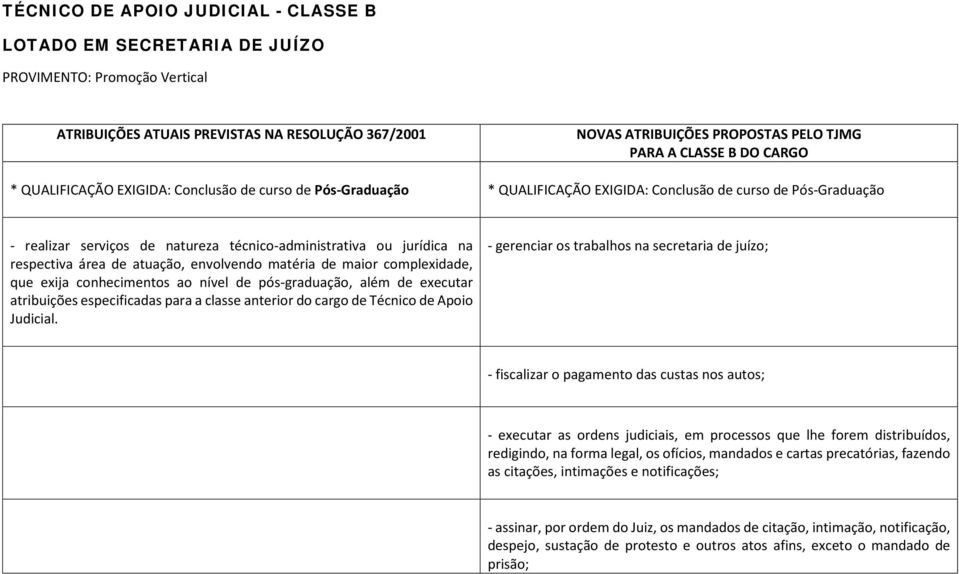 TÉCNICO DE APOIO JUDICIAL - CLASSE B

LOTADO EM SECRETARIA DE JUÍZO

PROVIMENTO: Promoção Vertical

| ATRIBUIÇÕES ATUAIS PREVISTAS NA RESOLUÇÃO 367/2001 | NOVAS ATRIBUIÇÕES PROPOSTAS PELO TJMG PARA A CLASSE B DO CARGO |
|---|---|
| * QUALIFICAÇÃO EXIGIDA: Conclusão de curso de Pós-Graduação | * QUALIFICAÇÃO EXIGIDA: Conclusão de curso de Pós-Graduação |
| - realizar serviços de natureza técnico-administrativa ou jurídica na respectiva área de atuação, envolvendo matéria de maior complexidade, que exija conhecimentos ao nível de pós-graduação, além de executar atribuições especificadas para a classe anterior do cargo de Técnico de Apoio Judicial. | - gerenciar os trabalhos na secretaria de juízo; |
| | - fiscalizar o pagamento das custas nos autos; |
| | - executar as ordens judiciais, em processos que lhe forem distribuídos, redigindo, na forma legal, os ofícios, mandados e cartas precatórias, fazendo as citações, intimações e notificações; |
| | - assinar, por ordem do Juiz, os mandados de citação, intimação, notificação, despejo, sustação de protesto e outros atos afins, exceto o mandado de prisão; |